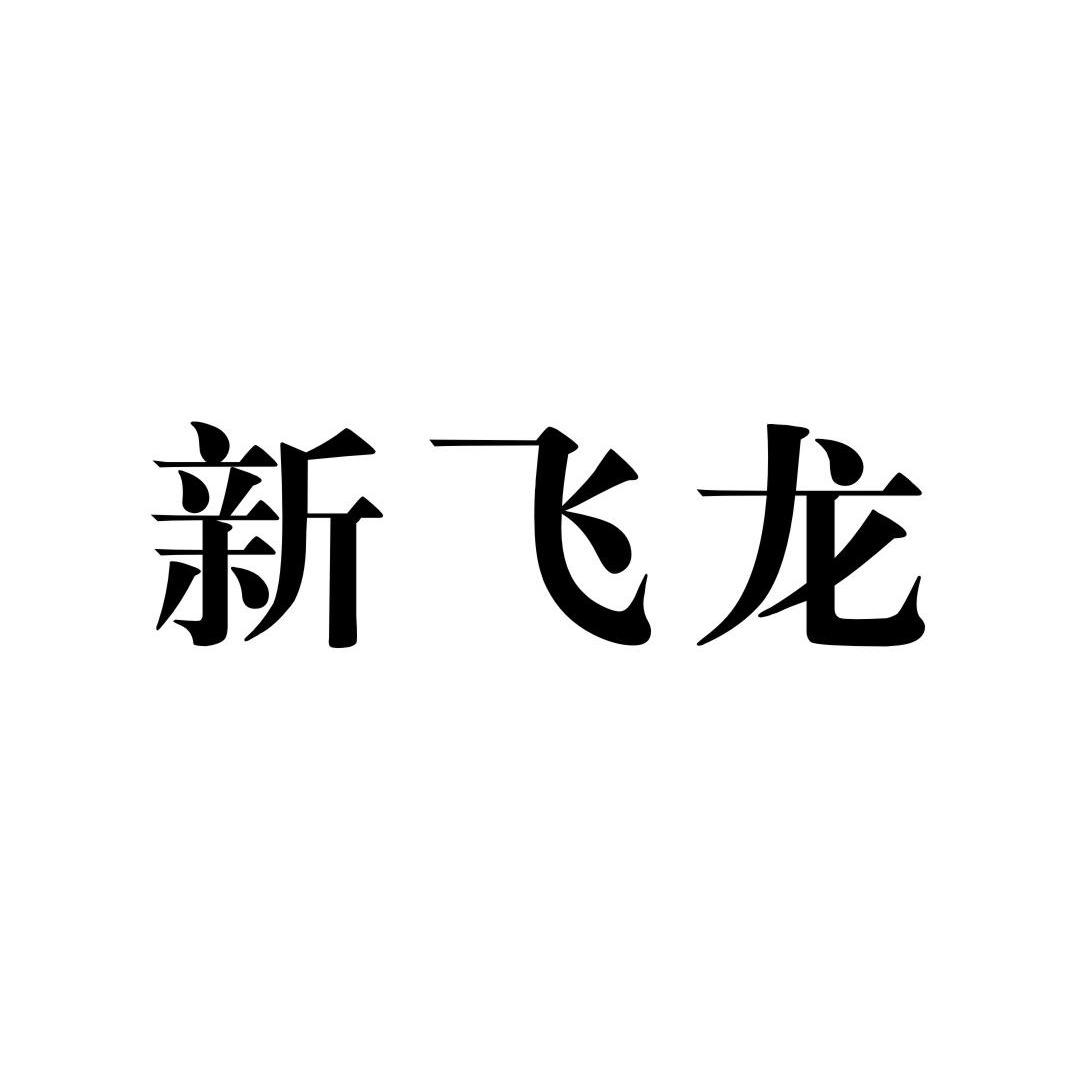 新飞龙